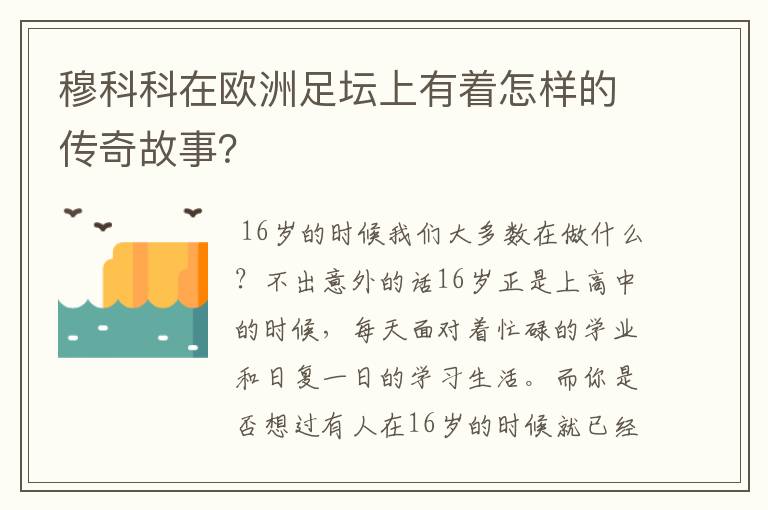 穆科科在欧洲足坛上有着怎样的传奇故事?

16岁的时候我们大多数在做什么?不出意外的话16岁正是上高中的时候，每天面对着忙碌的学业和日复一日的学习生活。而你是否想过有人在16岁的时候就已经